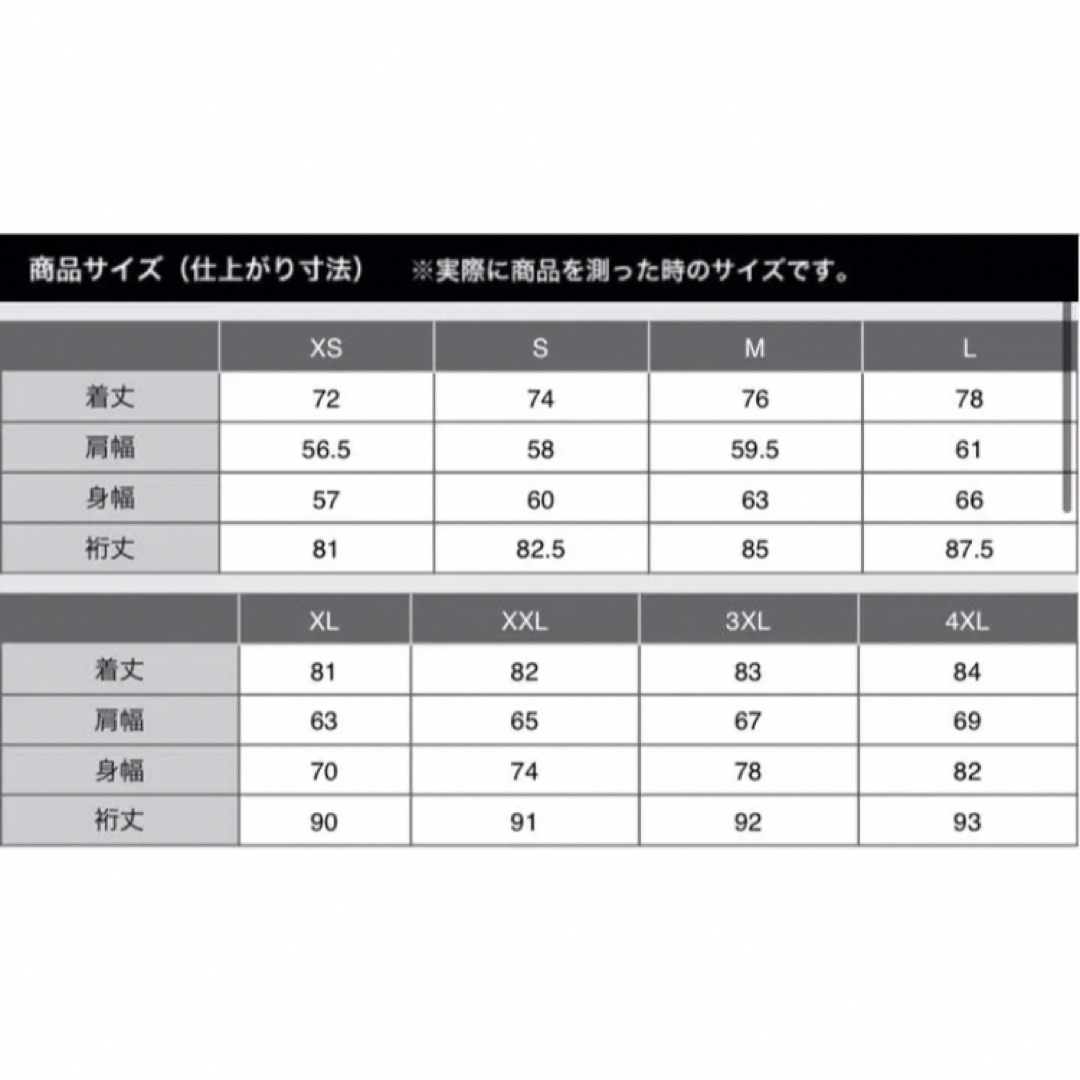 商品サイズ（仕上がり寸法）　※実際に商品を測った時のサイズです。

| | XS | S | M | L |
|---|---|---|---|---|
| 着丈 | 72 | 74 | 76 | 78 |
| 肩幅 | 56.5 | 58 | 59.5 | 61 |
| 身幅 | 57 | 60 | 63 | 66 |
| 裄丈 | 81 | 82.5 | 85 | 87.5 |

| | XL | XXL | 3XL | 4XL |
|---|---|---|---|---|
| 着丈 | 81 | 82 | 83 | 84 |
| 肩幅 | 63 | 65 | 67 | 69 |
| 身幅 | 70 | 74 | 78 | 82 |
| 裄丈 | 90 | 91 | 92 | 93 |